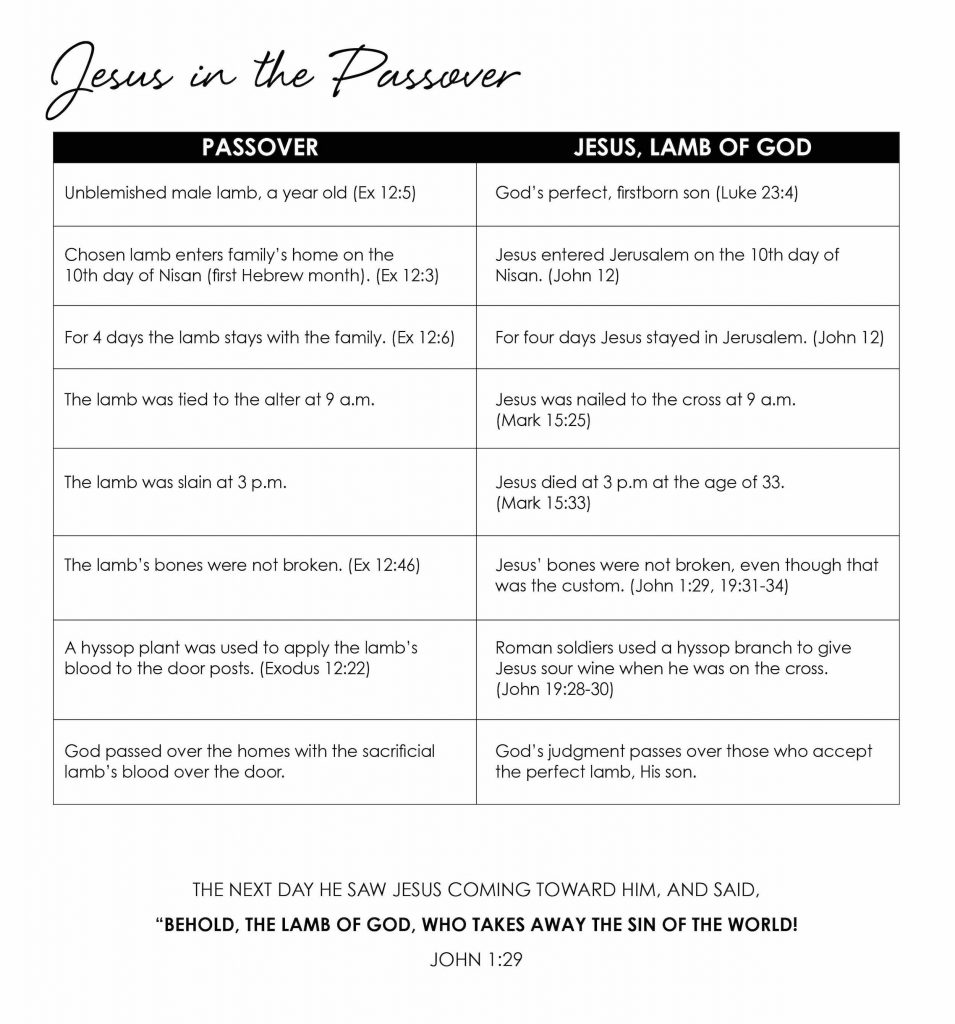 Jesus in the Passover

| PASSOVER | JESUS, LAMB OF GOD |
|---|---|
| Unblemished male lamb, a year old (Ex 12:5) | God's perfect, firstborn son (Luke 23:4) |
| Chosen lamb enters family's home on the 10th day of Nisan (first Hebrew month). (Ex 12:3) | Jesus entered Jerusalem on the 10th day of Nisan. (John 12) |
| For 4 days the lamb stays with the family. (Ex 12:6) | For four days Jesus stayed in Jerusalem. (John 12) |
| The lamb was tied to the alter at 9 a.m. | Jesus was nailed to the cross at 9 a.m. (Mark 15:25) |
| The lamb was slain at 3 p.m. | Jesus died at 3 p.m at the age of 33. (Mark 15:33) |
| The lamb's bones were not broken. (Ex 12:46) | Jesus' bones were not broken, even though that was the custom. (John 1:29, 19:31-34) |
| A hyssop plant was used to apply the lamb's blood to the door posts. (Exodus 12:22) | Roman soldiers used a hyssop branch to give Jesus sour wine when he was on the cross. (John 19:28-30) |
| God passed over the homes with the sacrificial lamb's blood over the door. | God's judgment passes over those who accept the perfect lamb, His son. |

THE NEXT DAY HE SAW JESUS COMING TOWARD HIM, AND SAID,

"BEHOLD, THE LAMB OF GOD, WHO TAKES AWAY THE SIN OF THE WORLD!

JOHN 1:29